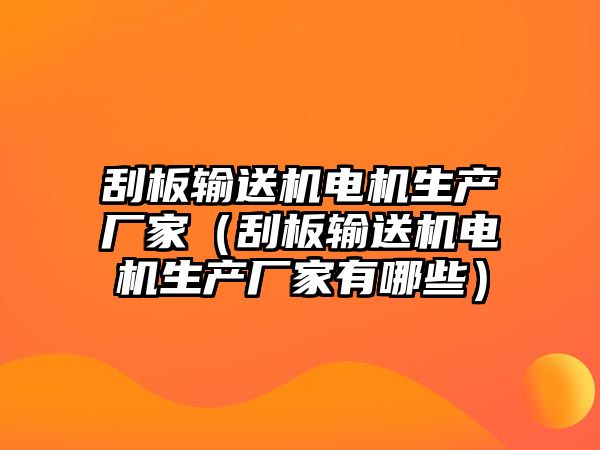 刮板输送机电机生产厂家（刮板输送机电机生产厂家有哪些）